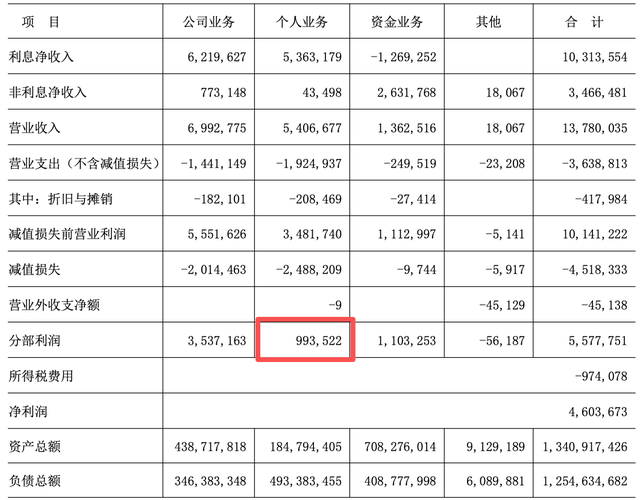 | 项　目 | 公司业务 | 个人业务 | 资金业务 | 其他 | 合　计 |
|---|---|---|---|---|---|
| 利息净收入 | 6,219,627 | 5,363,179 | -1,269,252 |  | 10,313,554 |
| 非利息净收入 | 773,148 | 43,498 | 2,631,768 | 18,067 | 3,466,481 |
| 营业收入 | 6,992,775 | 5,406,677 | 1,362,516 | 18,067 | 13,780,035 |
| 营业支出（不含减值损失） | -1,441,149 | -1,924,937 | -249,519 | -23,208 | -3,638,813 |
| 其中：折旧与摊销 | -182,101 | -208,469 | -27,414 |  | -417,984 |
| 减值损失前营业利润 | 5,551,626 | 3,481,740 | 1,112,997 | -5,141 | 10,141,222 |
| 减值损失 | -2,014,463 | -2,488,209 | -9,744 | -5,917 | -4,518,333 |
| 营业外收支净额 |  | -9 |  | -45,129 | -45,138 |
| 分部利润 | 3,537,163 | 993,522 | 1,103,253 | -56,187 | 5,577,751 |
| 所得税费用 |  |  |  |  | -974,078 |
| 净利润 |  |  |  |  | 4,603,673 |
| 资产总额 | 438,717,818 | 184,794,405 | 708,276,014 | 9,129,189 | 1,340,917,426 |
| 负债总额 | 346,383,348 | 493,383,455 | 408,777,998 | 6,089,881 | 1,254,634,682 |